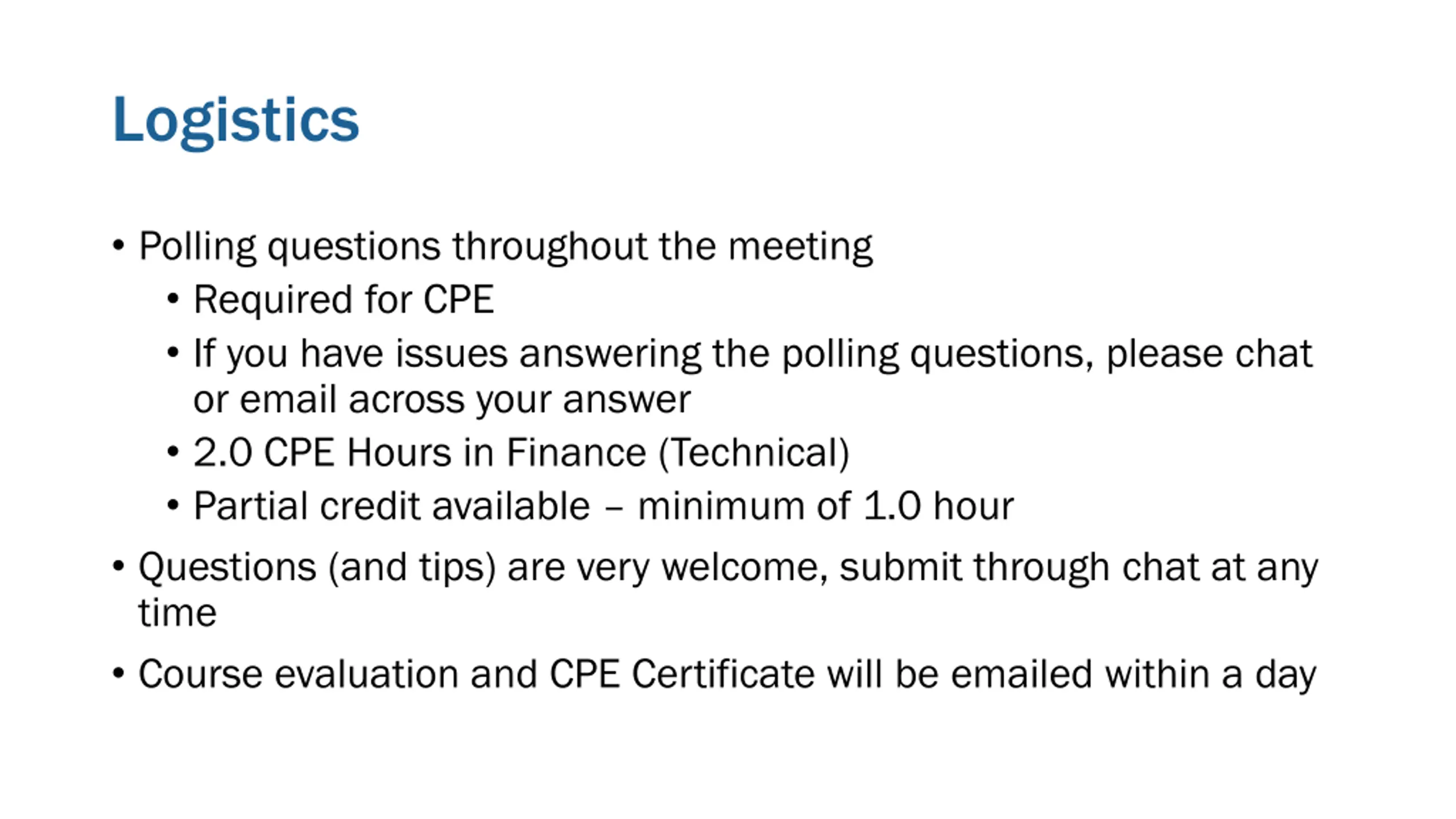 Logistics

• Polling questions throughout the meeting
  • Required for CPE
  • If you have issues answering the polling questions, please chat or email across your answer
  • 2.0 CPE Hours in Finance (Technical)
  • Partial credit available – minimum of 1.0 hour
• Questions (and tips) are very welcome, submit through chat at any time
• Course evaluation and CPE Certificate will be emailed within a day